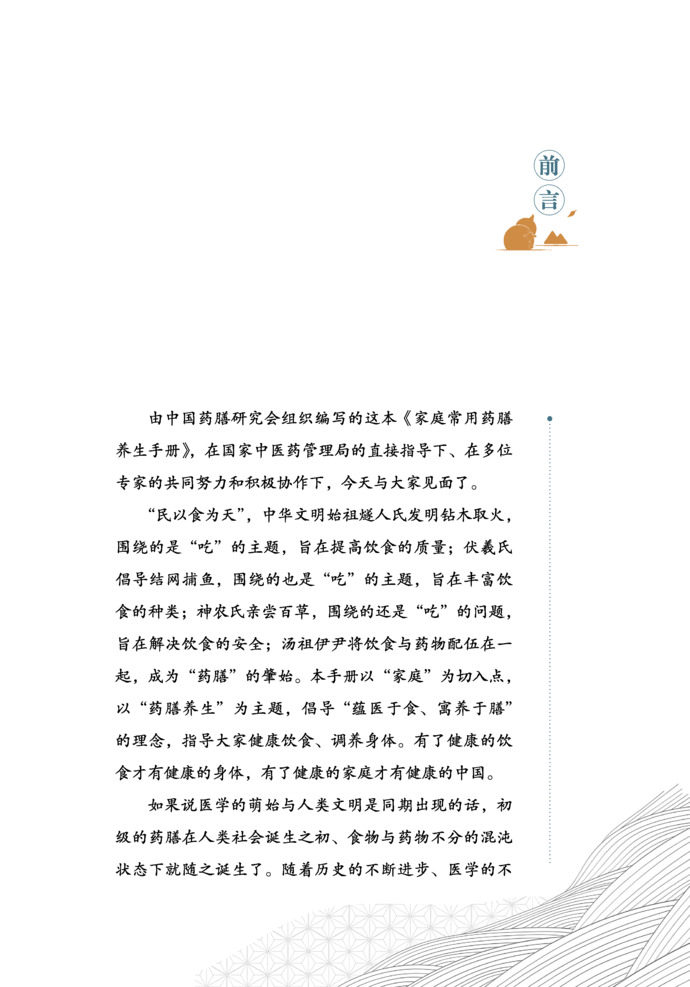 前言

由中国药膳研究会组织编写的这本《家庭常用药膳养生手册》，在国家中医药管理局的直接指导下、在多位专家的共同努力和积极协作下，今天与大家见面了。

“民以食为天”，中华文明始祖燧人氏发明钻木取火，围绕的是“吃”的主题，旨在提高饮食的质量；伏羲氏倡导结网捕鱼，围绕的也是“吃”的主题，旨在丰富饮食的种类；神农氏亲尝百草，围绕的还是“吃”的问题，旨在解决饮食的安全；汤祖伊尹将饮食与药物配伍在一起，成为“药膳”的肇始。本手册以“家庭”为切入点，以“药膳养生”为主题，倡导“蕴医于食、寓养于膳”的理念，指导大家健康饮食、调养身体。有了健康的饮食才有健康的身体，有了健康的家庭才有健康的中国。

如果说医学的萌始与人类文明是同期出现的话，初级的药膳在人类社会诞生之初、食物与药物不分的混沌状态下就随之诞生了。随着历史的不断进步、医学的不